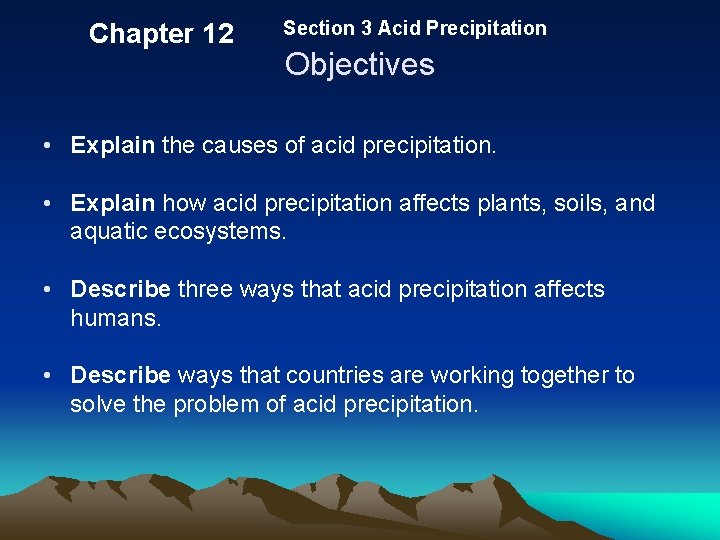 Chapter 12

Section 3 Acid Precipitation

Objectives

• Explain the causes of acid precipitation.

• Explain how acid precipitation affects plants, soils, and aquatic ecosystems.

• Describe three ways that acid precipitation affects humans.

• Describe ways that countries are working together to solve the problem of acid precipitation.